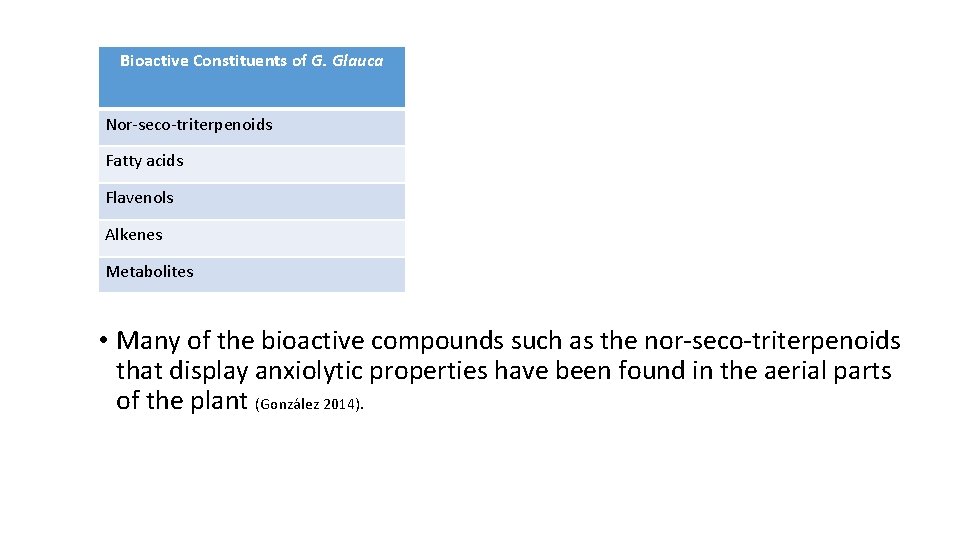 | Bioactive Constituents of G. Glauca |
|---|
| Nor-seco-triterpenoids |
| Fatty acids |
| Flavenols |
| Alkenes |
| Metabolites |

• Many of the bioactive compounds such as the nor-seco-triterpenoids that display anxiolytic properties have been found in the aerial parts of the plant (González 2014).